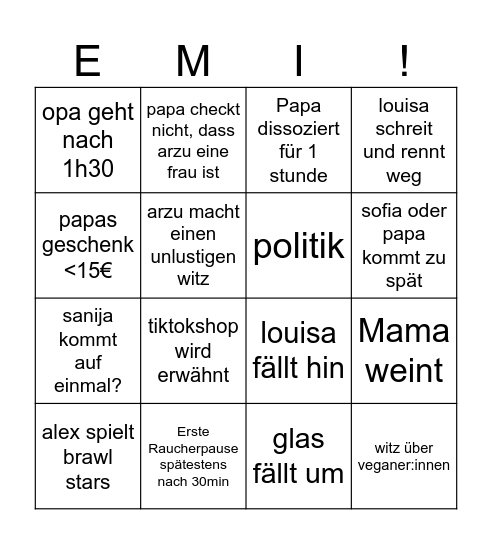 | E | M | I | ! |
|---|---|---|---|
| opa geht nach 1h30 | papa checkt nicht, dass arzu eine frau ist | Papa dissoziert für 1 stunde | louisa schreit und rennt weg |
| papas geschenk <15€ | arzu macht einen unlustigen witz | politik | sofia oder papa kommt zu spät |
| sanija kommt auf einmal? | tiktokshop wird erwähnt | louisa fällt hin | Mama weint |
| alex spielt brawl stars | Erste Raucherpause spätestens nach 30min | glas fällt um | witz über veganer:innen |